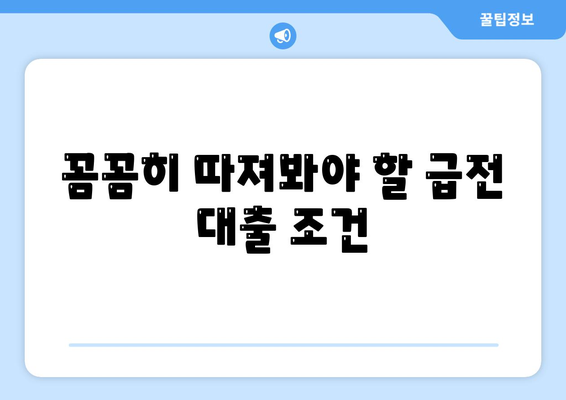 꿀팁정보

꼼꼼히 따져봐야 할 급전 대출 조건